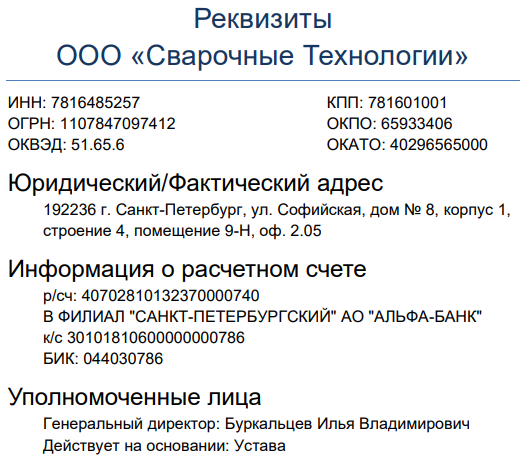 Реквизиты
ООО «Сварочные Технологии»

ИНН: 7816485257
ОГРН: 1107847097412
ОКВЭД: 51.65.6

КПП: 781601001
ОКПО: 65933406
ОКАТО: 40296565000

Юридический/Фактический адрес

192236 г. Санкт-Петербург, ул. Софийская, дом № 8, корпус 1, строение 4, помещение 9-Н, оф. 2.05

Информация о расчетном счете

р/сч: 40702810132370000740
В ФИЛИАЛ "САНКТ-ПЕТЕРБУРГСКИЙ" АО "АЛЬФА-БАНК"
к/с 30101810600000000786
БИК: 044030786

Уполномоченные лица

Генеральный директор: Буркальцев Илья Владимирович
Действует на основании: Устава